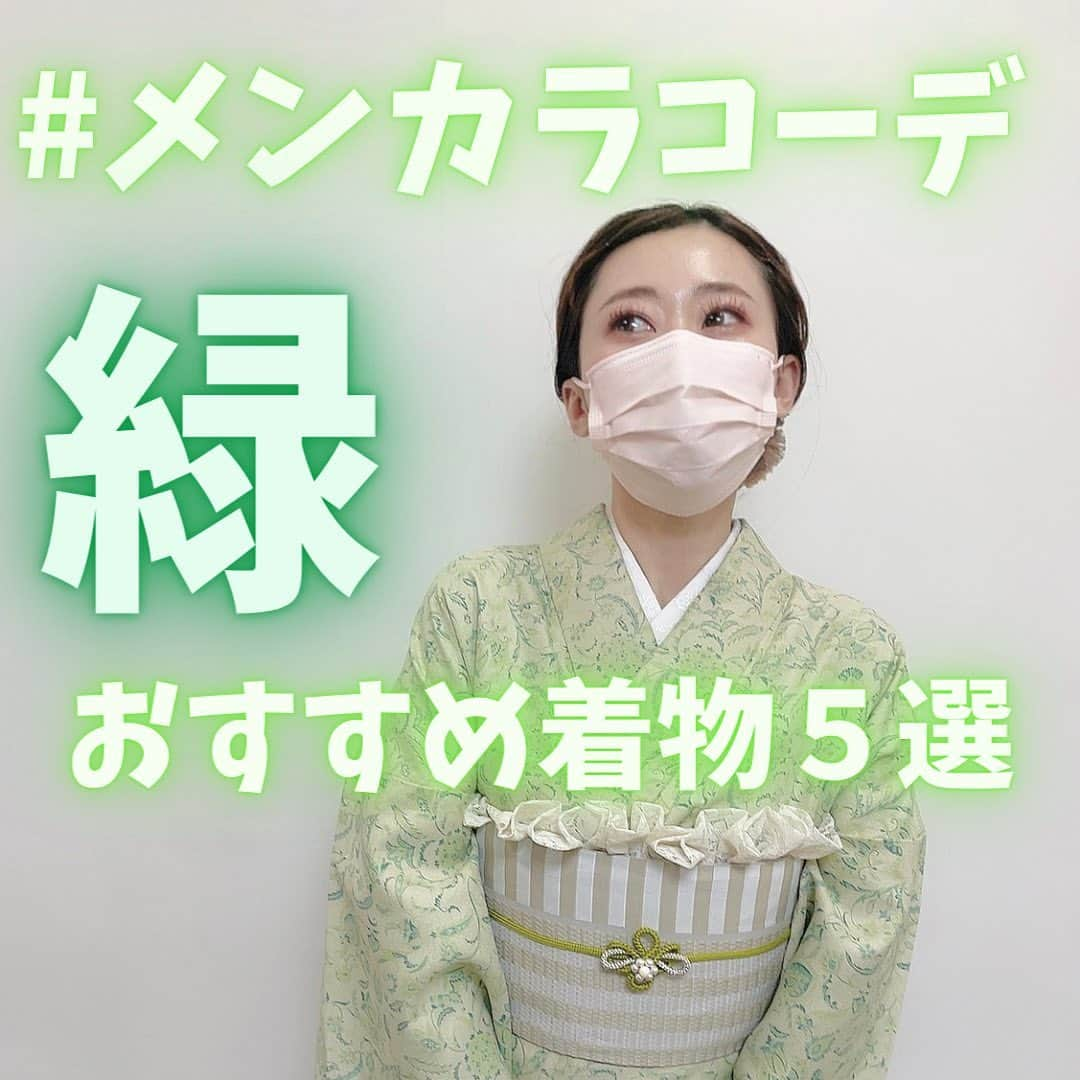 #メンカラコーデ

緑

おすすめ着物５選